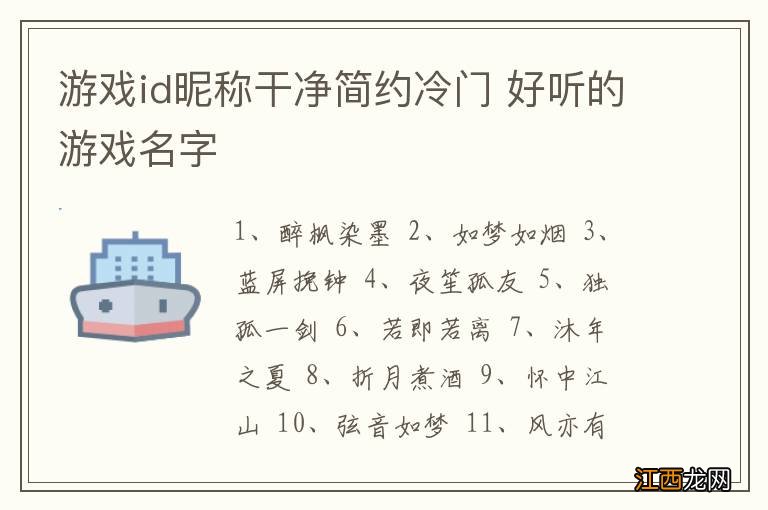 游戏id昵称干净简约冷门 好听的游戏名字

1、醉枫染墨 2、如梦如烟 3、蓝屏挽钟 4、夜笙孤友 5、独孤一剑 6、若即若离 7、沐年之夏 8、折月煮酒 9、怀中江山 10、弦音如梦 11、风亦有

江西龙网